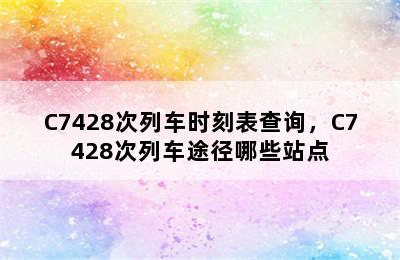 C7428次列车时刻表查询，C7428次列车途径哪些站点